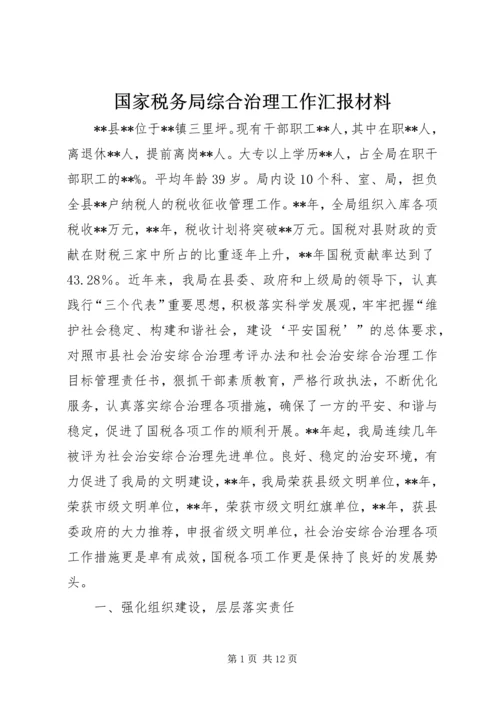 国家税务局综合治理工作汇报材料

**县**位于**镇三里坪。现有干部职工**人，其中在职**人，离退休**人，提前离岗**人。大专以上学历**人，占全局在职干部职工的**%。平均年龄39岁。局内设10个科、室、局，担负全县**户纳税人的税收征收管理工作。**年，全局组织入库各项税收**万元，**年，税收计划将突破**万元。国税对县财政的贡献在财税三家中所占的比重逐年上升，**年国税贡献率达到了43.28%。近年来，我局在县委、政府和上级局的领导下，认真践行“三个代表”重要思想，积极落实科学发展观，牢牢把握“维护社会稳定、构建和谐社会，建设‘平安国税’”的总体要求，对照市县社会治安综合治理考评办法和社会治安综合治理工作目标管理责任书，狠抓干部素质教育，严格行政执法，不断优化服务，认真落实综合治理各项措施，确保了一方的平安、和谐与稳定，促进了国税各项工作的顺利开展。**年起，我局连续几年被评为社会治安综合治理先进单位。良好、稳定的治安环境，有力促进了我局的文明建设，**年，我局荣获县级文明单位，**年，荣获市级文明单位，**年，荣获市级文明红旗单位，**年，获县委政府的大力推荐，申报省级文明单位，社会治安综合治理各项工作措施更是卓有成效，国税各项工作更是保持了良好的发展势头。

一、强化组织建设，层层落实责任

第1页 共12页